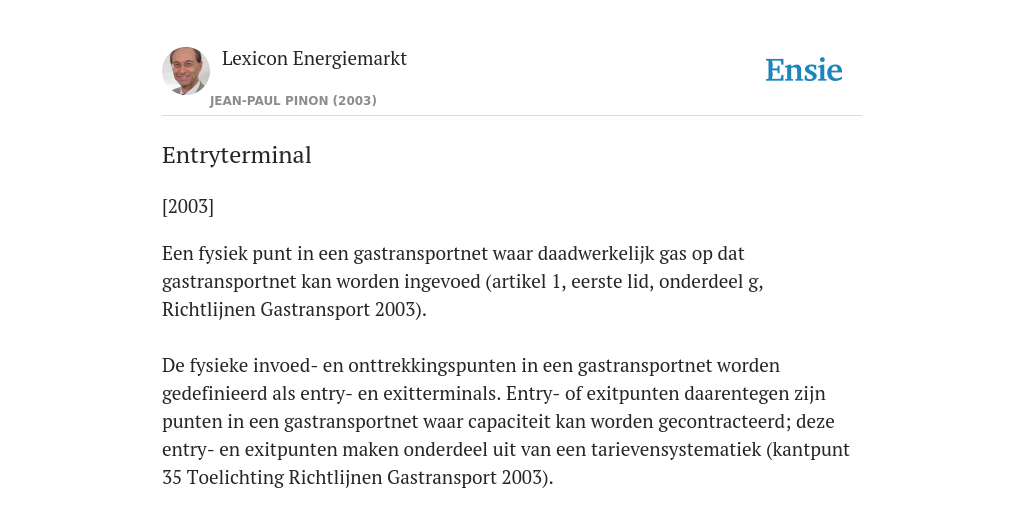 Lexicon Energiemarkt

JEAN-PAUL PINON (2003)

Ensie

Entryterminal

[2003]

Een fysiek punt in een gastransportnet waar daadwerkelijk gas op dat gastransportnet kan worden ingevoed (artikel 1, eerste lid, onderdeel g, Richtlijnen Gastransport 2003).

De fysieke invoed- en onttrekkingspunten in een gastransportnet worden gedefinieerd als entry- en exitterminals. Entry- of exitpunten daarentegen zijn punten in een gastransportnet waar capaciteit kan worden gecontracteerd; deze entry- en exitpunten maken onderdeel uit van een tarievensystematiek (kantpunt 35 Toelichting Richtlijnen Gastransport 2003).